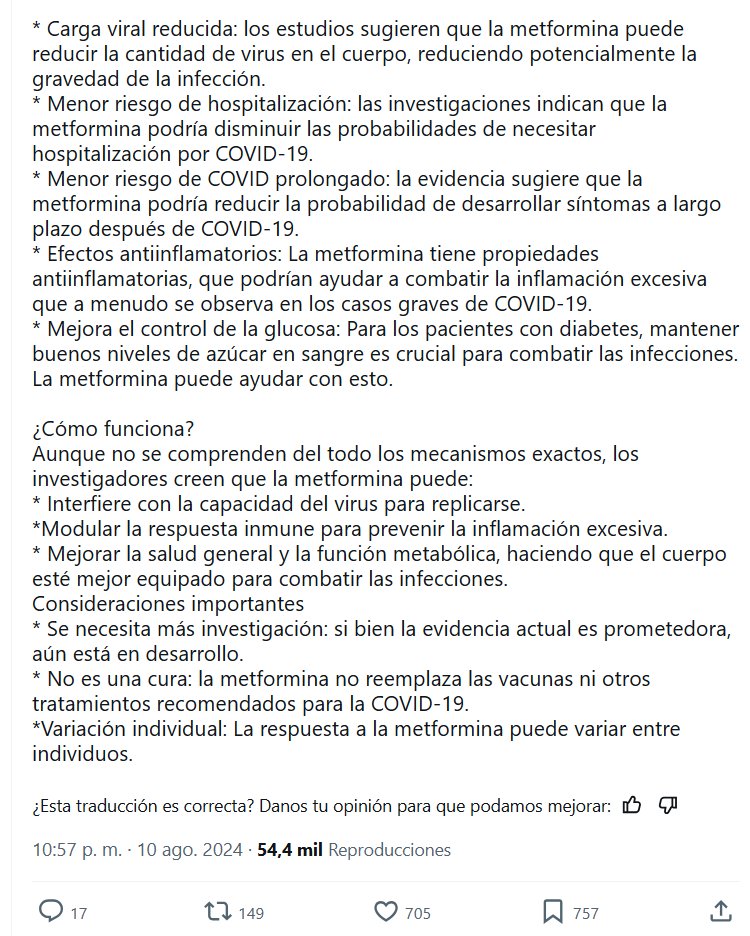 * Carga viral reducida: los estudios sugieren que la metformina puede reducir la cantidad de virus en el cuerpo, reduciendo potencialmente la gravedad de la infección.
* Menor riesgo de hospitalización: las investigaciones indican que la metformina podría disminuir las probabilidades de necesitar hospitalización por COVID-19.
* Menor riesgo de COVID prolongado: la evidencia sugiere que la metformina podría reducir la probabilidad de desarrollar síntomas a largo plazo después de COVID-19.
* Efectos antiinflamatorios: La metformina tiene propiedades antiinflamatorias, que podrían ayudar a combatir la inflamación excesiva que a menudo se observa en los casos graves de COVID-19.
* Mejora el control de la glucosa: Para los pacientes con diabetes, mantener buenos niveles de azúcar en sangre es crucial para combatir las infecciones. La metformina puede ayudar con esto.

¿Cómo funciona?
Aunque no se comprenden del todo los mecanismos exactos, los investigadores creen que la metformina puede:
* Interfiere con la capacidad del virus para replicarse.
*Modular la respuesta inmune para prevenir la inflamación excesiva.
* Mejorar la salud general y la función metabólica, haciendo que el cuerpo esté mejor equipado para combatir las infecciones.
Consideraciones importantes
* Se necesita más investigación: si bien la evidencia actual es prometedora, aún está en desarrollo.
* No es una cura: la metformina no reemplaza las vacunas ni otros tratamientos recomendados para la COVID-19.
*Variación individual: La respuesta a la metformina puede variar entre individuos.

¿Esta traducción es correcta? Danos tu opinión para que podamos mejorar:

10:57 p. m. · 10 ago. 2024 · 54,4 mil Reproducciones

17 149 705 757